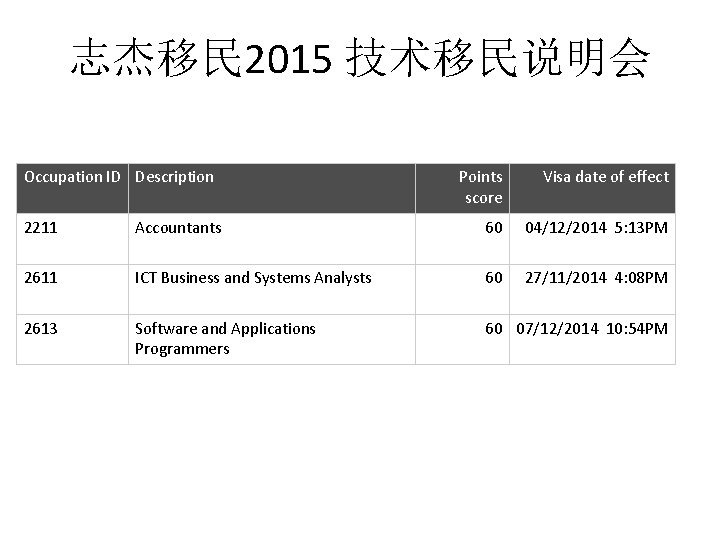 志杰移民2015 技术移民说明会

| Occupation ID | Description | Points score | Visa date of effect |
|---|---|---|---|
| 2211 | Accountants | 60 | 04/12/2014 5:13PM |
| 2611 | ICT Business and Systems Analysts | 60 | 27/11/2014 4:08PM |
| 2613 | Software and Applications Programmers | 60 | 07/12/2014 10:54PM |